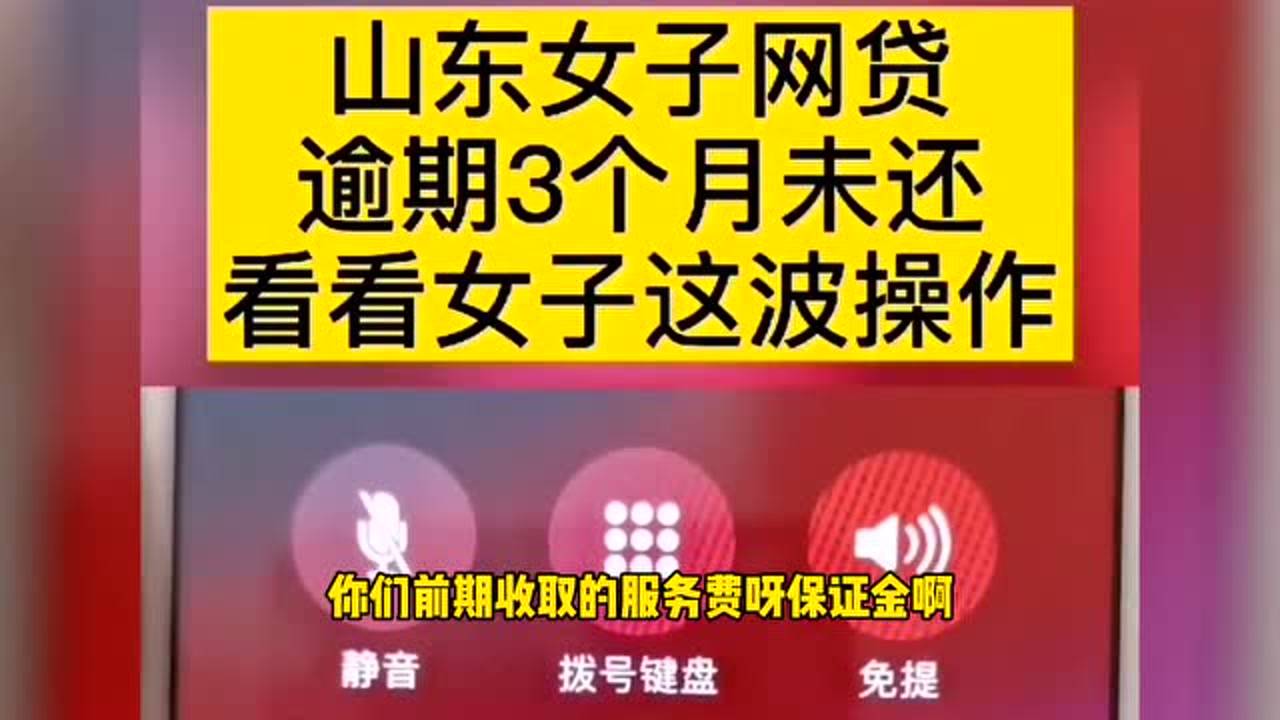 山东女子网贷
逾期3个月未还
看看女子这波操作

你们前期收取的服务费呀保证金啊

静音

拨号键盘

免提